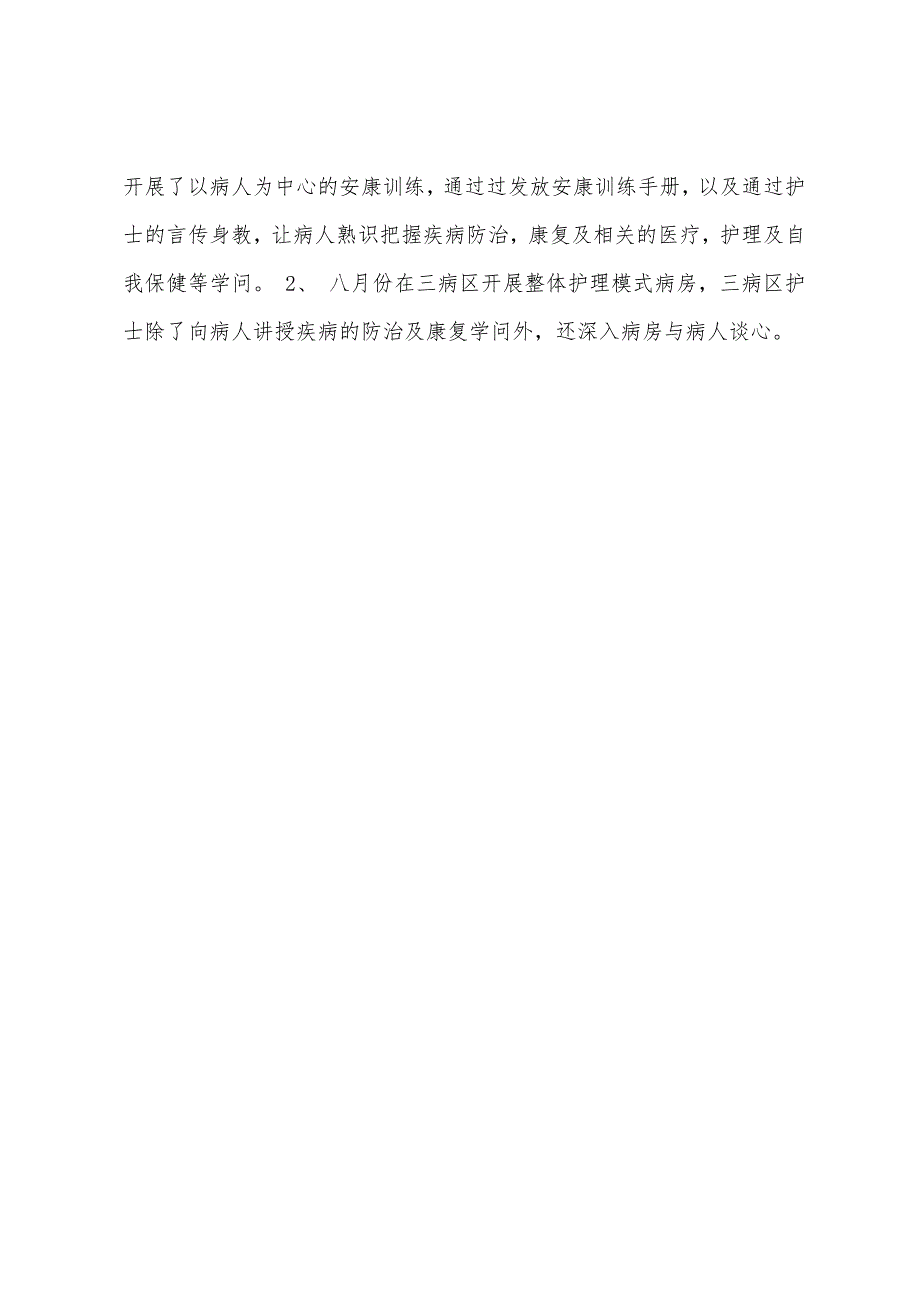 开展了以病人为中心的安康训练，通过过发放安康训练手册，以及通过护士的言传身教，让病人熟识把握疾病防治，康复及相关的医疗，护理及自我保健等学问。 2、 八月份在三病区开展整体护理模式病房，三病区护士除了向病人讲授疾病的防治及康复学问外，还深入病房与病人谈心。